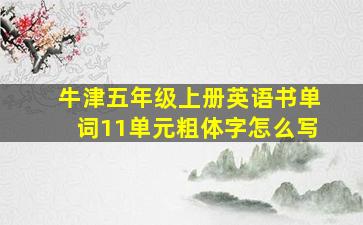 牛津五年级上册英语书单词11单元粗体字怎么写